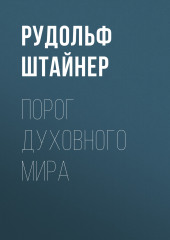 РУДОЛЬФ ШТАЙНЕР

ПОРОГ ДУХОВНОГО МИРА